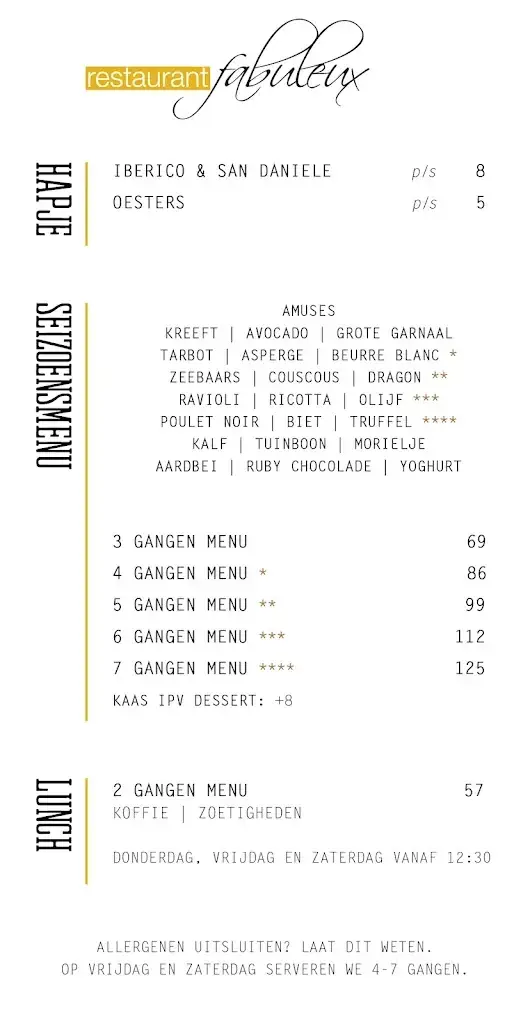 restaurant fabuleux

HAPJE

IBERICO & SAN DANIELE p/s 8
OESTERS p/s 5

SEIZOENSMENU

AMUSES
KREEFT | AVOCADO | GROTE GARNAAL
TARBOT | ASPERGE | BEURRE BLANC *
ZEEBAARS | COUSCOUS | DRAGON **
RAVIOLI | RICOTTA | OLIJF ***
POULET NOIR | BIET | TRUFFEL ****
KALF | TUINBOON | MORIELJE
AARDBEI | RUBY CHOCOLADE | YOGHURT

3 GANGEN MENU 69
4 GANGEN MENU * 86
5 GANGEN MENU ** 99
6 GANGEN MENU *** 112
7 GANGEN MENU **** 125
KAAS IPV DESSERT: +8

LUNCH

2 GANGEN MENU 57
KOFFIE | ZOETIGHEDEN

DONDERDAG, VRIJDAG EN ZATERDAG VANAF 12:30

ALLERGENEN UITSLUITEN? LAAT DIT WETEN.
OP VRIJDAG EN ZATERDAG SERVEREN WE 4-7 GANGEN.